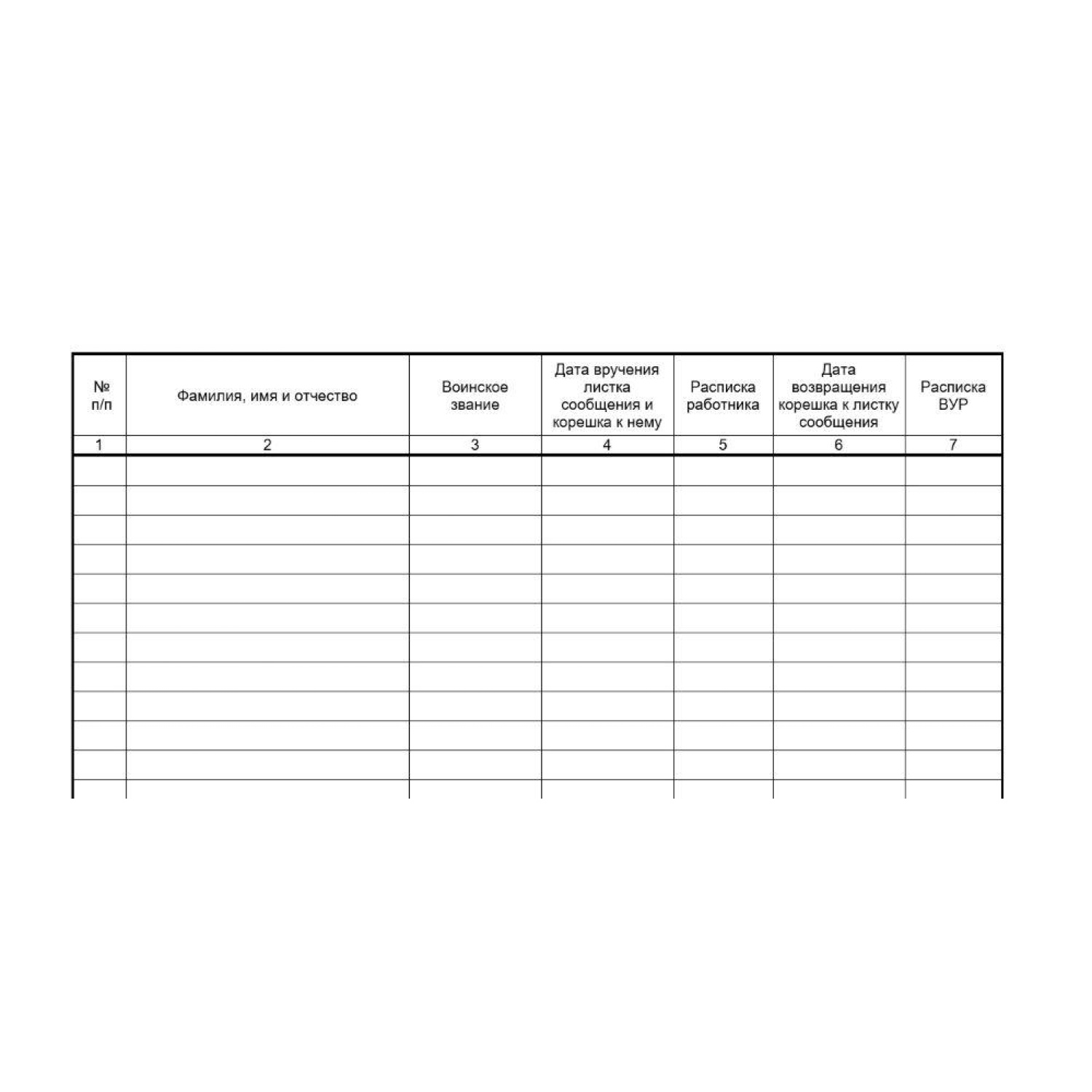 | № п/п | Фамилия, имя и отчество | Воинское звание | Дата вручения листка сообщения и корешка к нему | Расписка работника | Дата возвращения корешка к листку сообщения | Расписка ВУР |
|---|---|---|---|---|---|---|
| 1 | 2 | 3 | 4 | 5 | 6 | 7 |
| | | | | | | |
| | | | | | | |
| | | | | | | |
| | | | | | | |
| | | | | | | |
| | | | | | | |
| | | | | | | |
| | | | | | | |
| | | | | | | |
| | | | | | | |
| | | | | | | |
| | | | | | | |